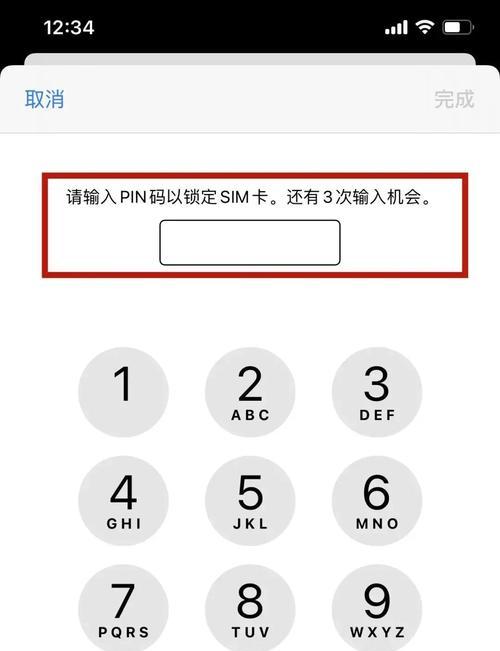 12:34

取消

完成

请输入 PIN 码以锁定 SIM 卡。还有 3 次输入机会。

1

2
ABC

3
DEF

4
GHI

5
JKL

6
MNO

7
PQRS

8
TUV

9
WXYZ